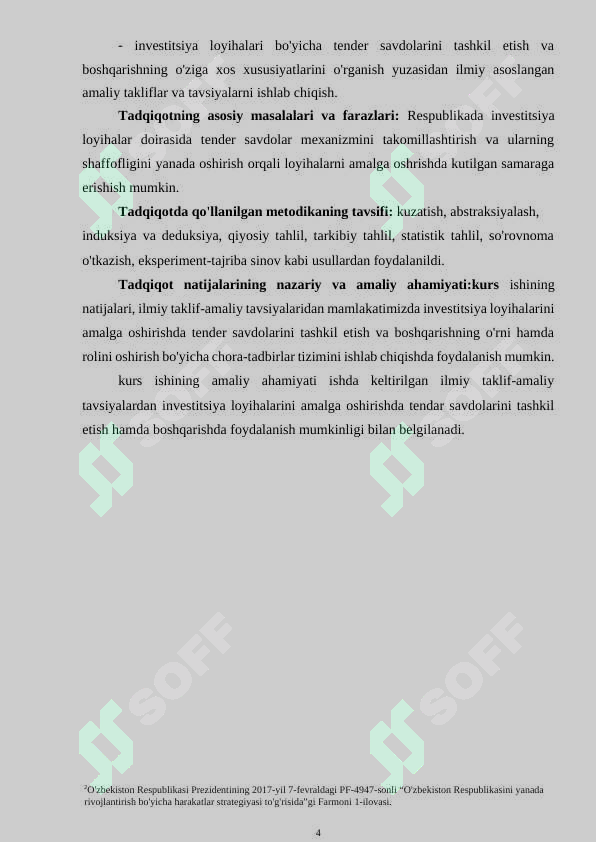 - investitsiya loyihalari bo'yicha tender savdolarini tashkil etish va boshqarishning o'ziga xos xususiyatlarini o'rganish yuzasidan ilmiy asoslangan amaliy takliflar va tavsiyalarni ishlab chiqish.

**Tadqiqotning asosiy masalalari va farazlari:** Respublikada investitsiya loyihalar doirasida tender savdolar mexanizmini takomillashtirish va ularning shaffofligini yanada oshirish orqali loyihalarni amalga oshrishda kutilgan samaraga erishish mumkin.

**Tadqiqotda qo'llanilgan metodikaning tavsifi:** kuzatish, abstraksiyalash, induksiya va deduksiya, qiyosiy tahlil, tarkibiy tahlil, statistik tahlil, so'rovnoma o'tkazish, eksperiment-tajriba sinov kabi usullardan foydalanildi.

**Tadqiqot natijalarining nazariy va amaliy ahamiyati:kurs** ishining natijalari, ilmiy taklif-amaliy tavsiyalaridan mamlakatimizda investitsiya loyihalarini amalga oshirishda tender savdolarini tashkil etish va boshqarishning o'rni hamda rolini oshirish bo'yicha chora-tadbirlar tizimini ishlab chiqishda foydalanish mumkin.

kurs ishining amaliy ahamiyati ishda keltirilgan ilmiy taklif-amaliy tavsiyalardan investitsiya loyihalarini amalga oshirishda tendar savdolarini tashkil etish hamda boshqarishda foydalanish mumkinligi bilan belgilanadi.

SOFF SOFF SOFF SOFF

$^2$O'zbekiston Respublikasi Prezidentining 2017-yil 7-fevraldagi PF-4947-sonli "O'zbekiston Respublikasini yanada rivojlantirish bo'yicha harakatlar strategiyasi to'g'risida"gi Farmoni 1-ilovasi.

4